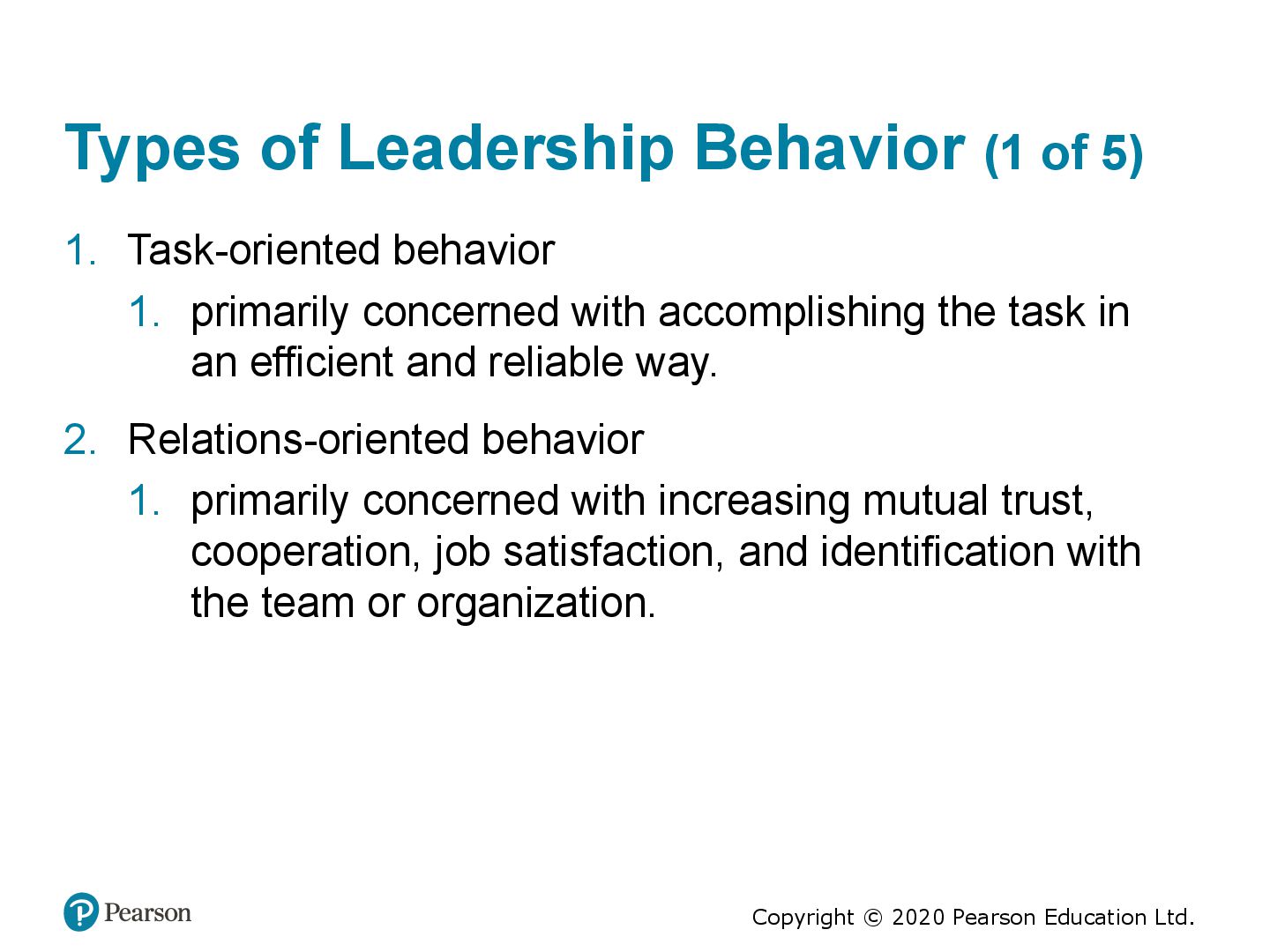 Types of Leadership Behavior (1 of 5)

1. Task-oriented behavior
   1. primarily concerned with accomplishing the task in an efficient and reliable way.

2. Relations-oriented behavior
   1. primarily concerned with increasing mutual trust, cooperation, job satisfaction, and identification with the team or organization.

Pearson

Copyright © 2020 Pearson Education Ltd.